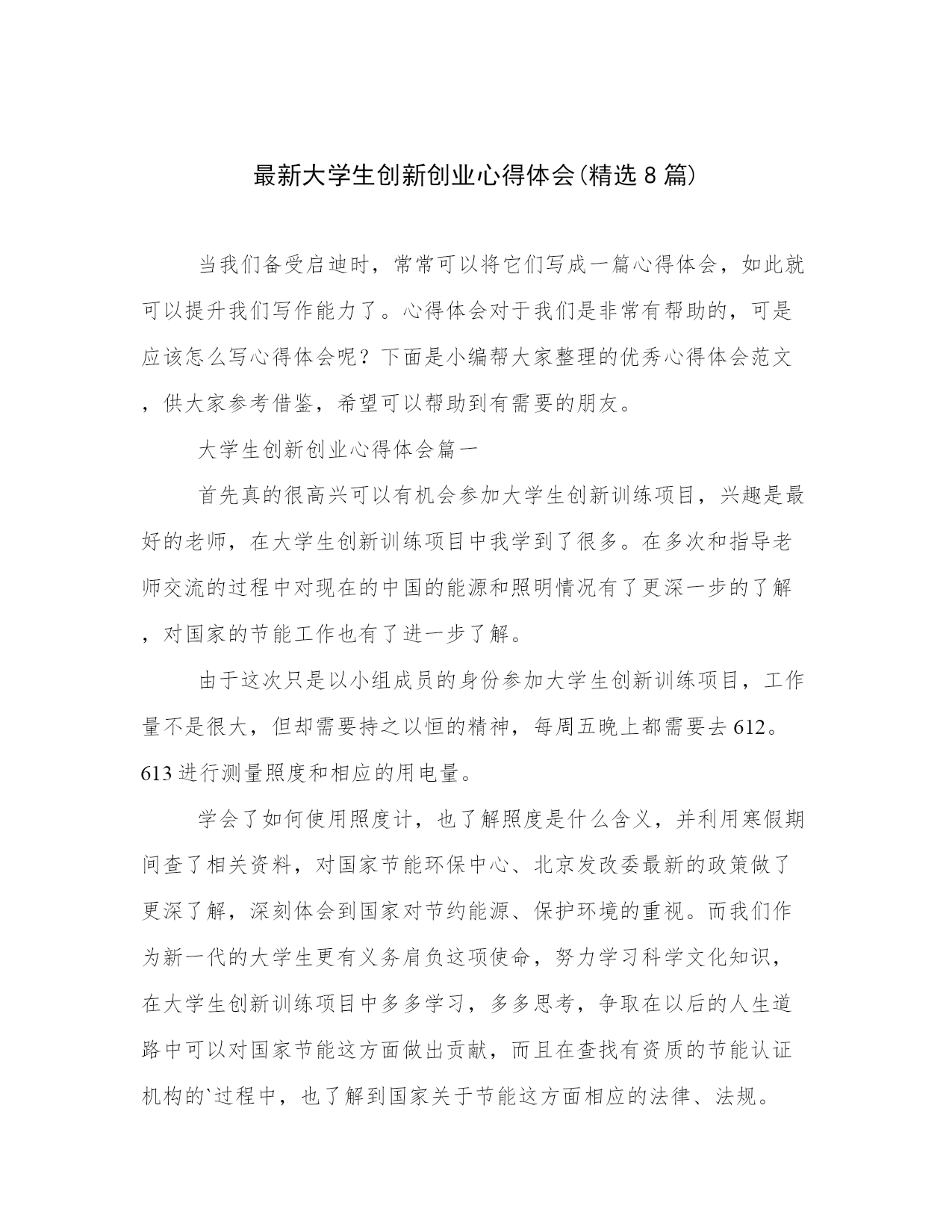 最新大学生创新创业心得体会(精选8篇)

当我们备受启迪时，常常可以将它们写成一篇心得体会，如此就可以提升我们写作能力了。心得体会对于我们是非常有帮助的，可是应该怎么写心得体会呢？下面是小编帮大家整理的优秀心得体会范文，供大家参考借鉴，希望可以帮助到有需要的朋友。

大学生创新创业心得体会篇一

首先真的很高兴可以有机会参加大学生创新训练项目，兴趣是最好的老师，在大学生创新训练项目中我学到了很多。在多次和指导老师交流的过程中对现在的中国的能源和照明情况有了更深一步的了解，对国家的节能工作也有了进一步了解。

由于这次只是以小组成员的身份参加大学生创新训练项目，工作量不是很大，但却需要持之以恒的精神，每周五晚上都需要去612。613进行测量照度和相应的用电量。

学会了如何使用照度计，也了解照度是什么含义，并利用寒假期间查了相关资料，对国家节能环保中心、北京发改委最新的政策做了更深了解，深刻体会到国家对节约能源、保护环境的重视。而我们作为新一代的大学生更有义务肩负这项使命，努力学习科学文化知识，在大学生创新训练项目中多多学习，多多思考，争取在以后的人生道路中可以对国家节能这方面做出贡献，而且在查找有资质的节能认证机构的`过程中，也了解到国家关于节能这方面相应的法律、法规。